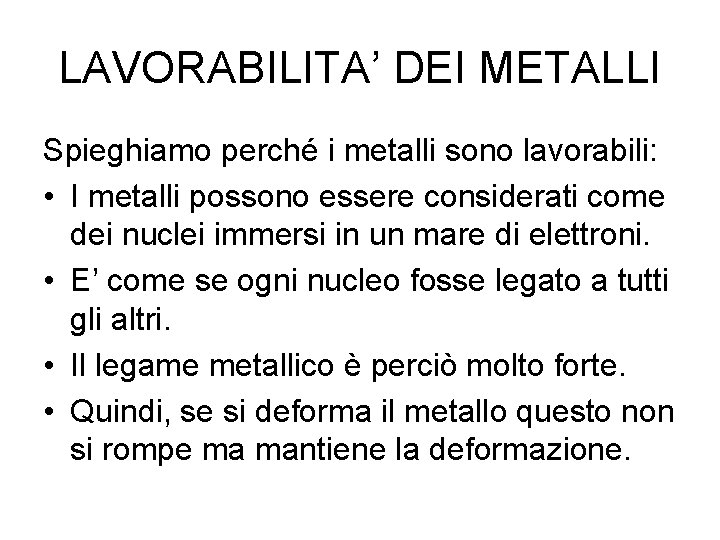 LAVORABILITA' DEI METALLI

Spieghiamo perché i metalli sono lavorabili:

• I metalli possono essere considerati come dei nuclei immersi in un mare di elettroni.
• E' come se ogni nucleo fosse legato a tutti gli altri.
• Il legame metallico è perciò molto forte.
• Quindi, se si deforma il metallo questo non si rompe ma mantiene la deformazione.